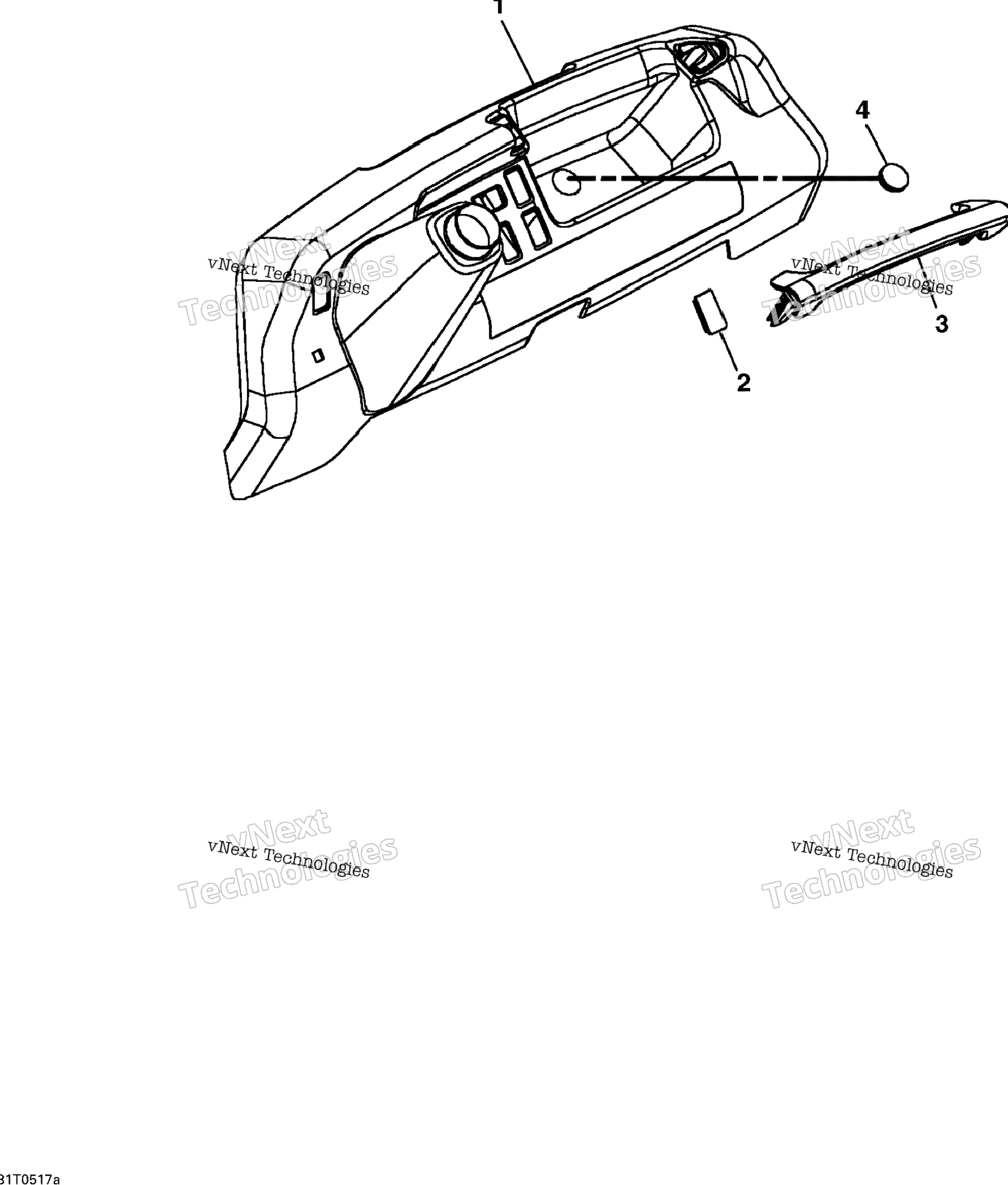 1

4

vNext Technologies
vNext Technologies

vNext Technologies
vNext Technologies

3

2

vNext Technologies
vNext Technologies

vNext Technologies
vNext Technologies

31T0517a